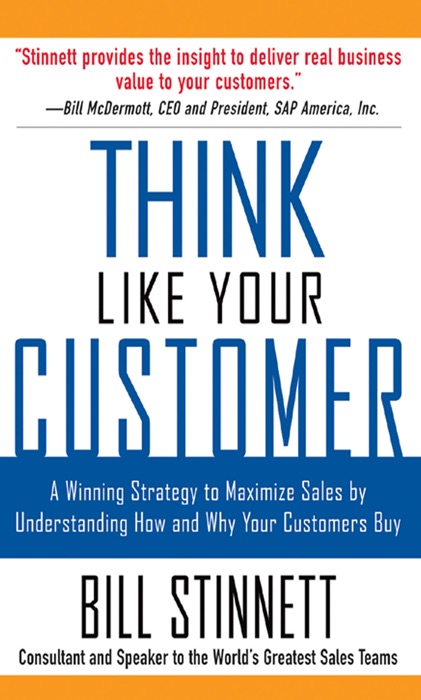 "Stinnett provides the insight to deliver real business value to your customers."
—Bill McDermott, CEO and President, SAP America, Inc.

THINK
LIKE YOUR
CUSTOMER

A Winning Strategy to Maximize Sales by Understanding How and Why Your Customers Buy

BILL STINNETT

Consultant and Speaker to the World's Greatest Sales Teams